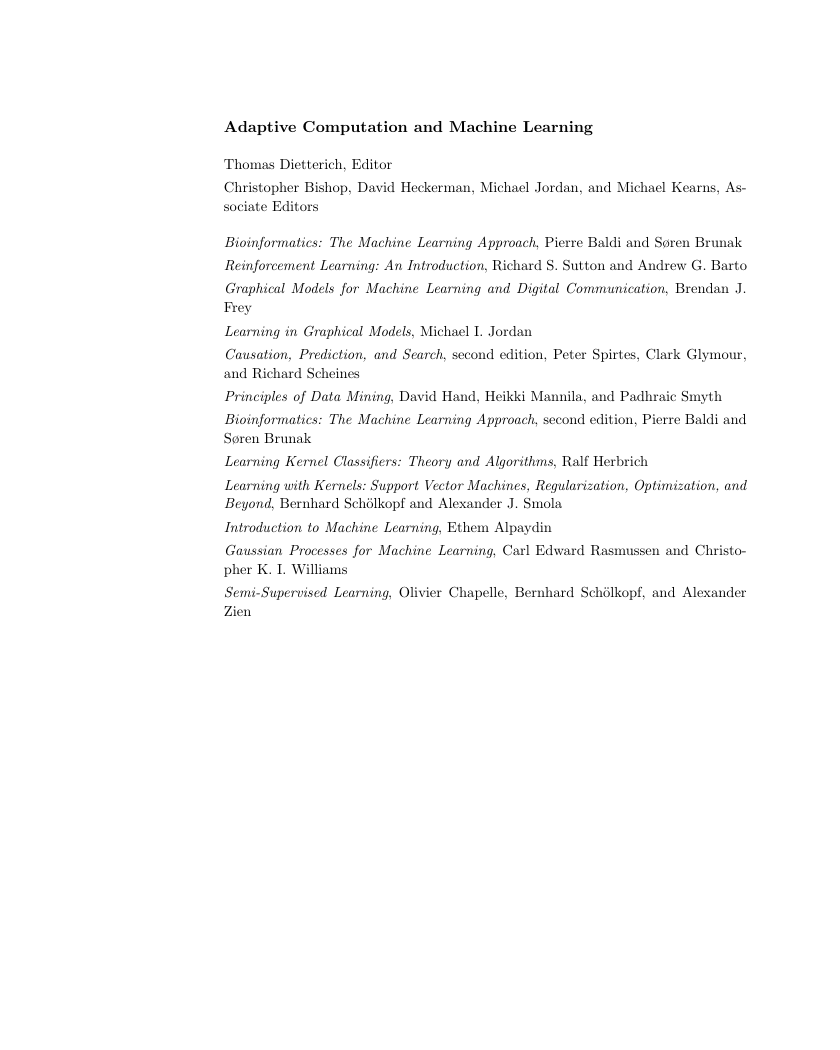 Adaptive Computation and Machine Learning

Thomas Dietterich, Editor

Christopher Bishop, David Heckerman, Michael Jordan, and Michael Kearns, Associate Editors

Bioinformatics: The Machine Learning Approach, Pierre Baldi and Søren Brunak

Reinforcement Learning: An Introduction, Richard S. Sutton and Andrew G. Barto

Graphical Models for Machine Learning and Digital Communication, Brendan J. Frey

Learning in Graphical Models, Michael I. Jordan

Causation, Prediction, and Search, second edition, Peter Spirtes, Clark Glymour, and Richard Scheines

Principles of Data Mining, David Hand, Heikki Mannila, and Padhraic Smyth

Bioinformatics: The Machine Learning Approach, second edition, Pierre Baldi and Søren Brunak

Learning Kernel Classifiers: Theory and Algorithms, Ralf Herbrich

Learning with Kernels: Support Vector Machines, Regularization, Optimization, and Beyond, Bernhard Schölkopf and Alexander J. Smola

Introduction to Machine Learning, Ethem Alpaydin

Gaussian Processes for Machine Learning, Carl Edward Rasmussen and Christopher K. I. Williams

Semi-Supervised Learning, Olivier Chapelle, Bernhard Schölkopf, and Alexander Zien